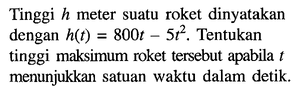 Tinggi $h$ meter suatu roket dinyatakan dengan $h(t) = 800t - 5t^2$. Tentukan tinggi maksimum roket tersebut apabila $t$ menunjukkan satuan waktu dalam detik.